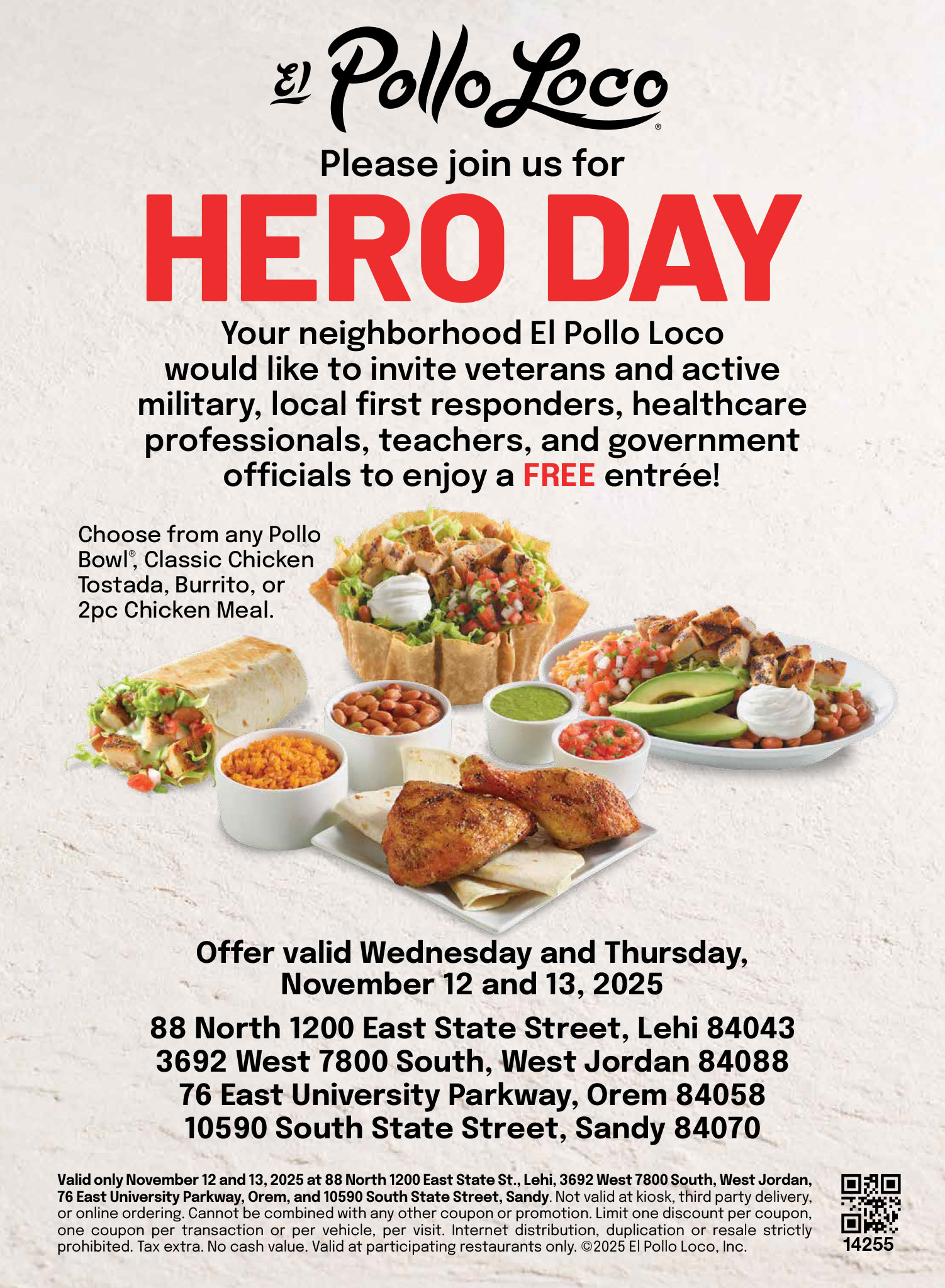 El Pollo Loco®

Please join us for

HERO DAY

Your neighborhood El Pollo Loco would like to invite veterans and active military, local first responders, healthcare professionals, teachers, and government officials to enjoy a FREE entrée!

Choose from any Pollo Bowl®, Classic Chicken Tostada, Burrito, or 2pc Chicken Meal.

Offer valid Wednesday and Thursday, November 12 and 13, 2025

88 North 1200 East State Street, Lehi 84043
3692 West 7800 South, West Jordan 84088
76 East University Parkway, Orem 84058
10590 South State Street, Sandy 84070

Valid only November 12 and 13, 2025 at 88 North 1200 East State St., Lehi, 3692 West 7800 South, West Jordan, 76 East University Parkway, Orem, and 10590 South State Street, Sandy. Not valid at kiosk, third party delivery, or online ordering. Cannot be combined with any other coupon or promotion. Limit one discount per coupon, one coupon per transaction or per vehicle, per visit. Internet distribution, duplication or resale strictly prohibited. Tax extra. No cash value. Valid at participating restaurants only. ©2025 El Pollo Loco, Inc.

14255